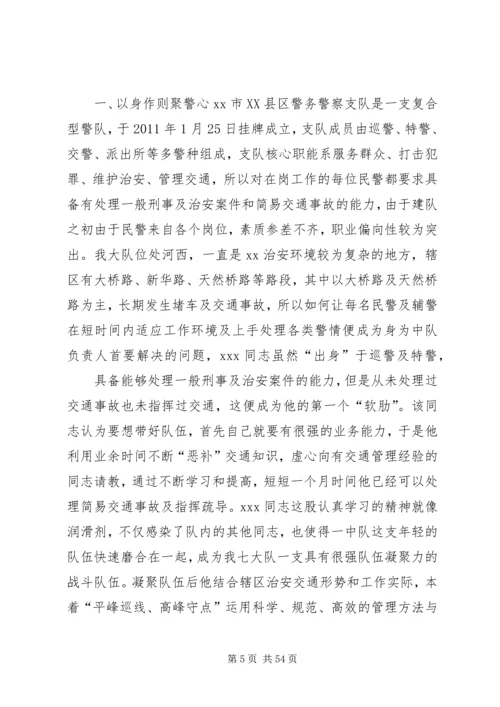 一、以身作则聚警心 xx 市 XX 县区警务警察支队是一支复合型警队，于 2011 年 1 月 25 日挂牌成立，支队成员由巡警、特警、交警、派出所等多警种组成，支队核心职能系服务群众、打击犯罪、维护治安、管理交通，所以对在岗工作的每位民警都要求具备有处理一般刑事及治安案件和简易交通事故的能力，由于建队之初由于民警来自各个岗位，素质参差不齐，职业偏向性较为突出。我大队位处河西，一直是 xx 治安环境较为复杂的地方，辖区有大桥路、新华路、天然桥路等路段，其中以大桥路及天然桥路为主，长期发生堵车及交通事故，所以如何让每名民警及辅警在短时间内适应工作环境及上手处理各类警情便成为身为中队负责人首要解决的问题，xxx 同志虽然“出身”于巡警及特警，

具备能够处理一般刑事及治安案件的能力，但是从未处理过交通事故也未指挥过交通，这便成为他的第一个“软肋”。该同志认为要想带好队伍，首先自己就要有很强的业务能力，于是他利用业余时间不断“恶补”交通知识，虚心向有交通管理经验的同志请教，通过不断学习和提高，短短一个月时间他已经可以处理简易交通事故及指挥疏导。xxx 同志这股认真学习的精神就像润滑剂，不仅感染了队内的其他同志，也使得一中队这支年轻的队伍快速磨合在一起，成为我七大队一支具有很强队伍凝聚力的战斗队伍。凝聚队伍后他结合辖区治安交通形势和工作实际，本着“平峰巡线、高峰守点”运用科学、规范、高效的管理方法与

第 5 页 共 54 页